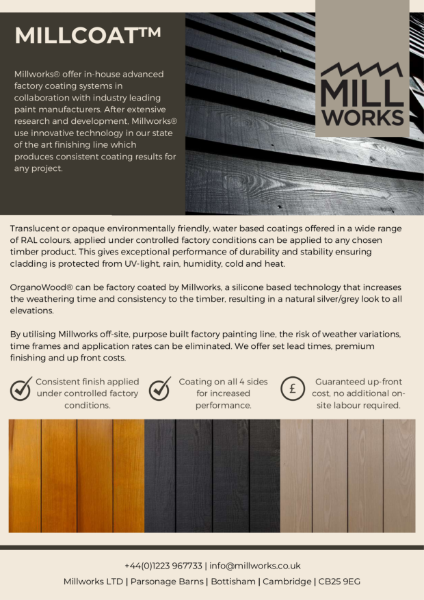 MILLCOAT™

Millworks® offer in-house advanced factory coating systems in collaboration with industry leading paint manufacturers. After extensive research and development, Millworks® use innovative technology in our state of the art finishing line which produces consistent coating results for any project.

MILL WORKS

Translucent or opaque environmentally friendly, water based coatings offered in a wide range of RAL colours, applied under controlled factory conditions can be applied to any chosen timber product. This gives exceptional performance of durability and stability ensuring cladding is protected from UV-light, rain, humidity, cold and heat.

OrganoWood® can be factory coated by Millworks, a silicone based technology that increases the weathering time and consistency to the timber, resulting in a natural silver/grey look to all elevations.

By utilising Millworks off-site, purpose built factory painting line, the risk of weather variations, time frames and application rates can be eliminated. We offer set lead times, premium finishing and up front costs.

Consistent finish applied under controlled factory conditions.

Coating on all 4 sides for increased performance.

£

Guaranteed up-front cost, no additional on-site labour required.

+44(0)1223 967733 | info@millworks.co.uk

Millworks LTD | Parsonage Barns | Bottisham | Cambridge | CB25 9EG